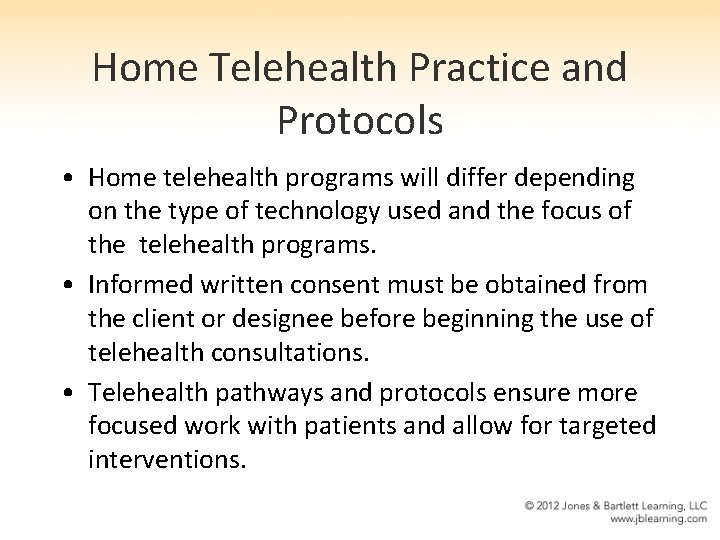 Home Telehealth Practice and Protocols

• Home telehealth programs will differ depending on the type of technology used and the focus of the  telehealth programs.

• Informed written consent must be obtained from the client or designee before beginning the use of telehealth consultations.

• Telehealth pathways and protocols ensure more focused work with patients and allow for targeted interventions.

© 2012 Jones & Bartlett Learning, LLC
www.jblearning.com